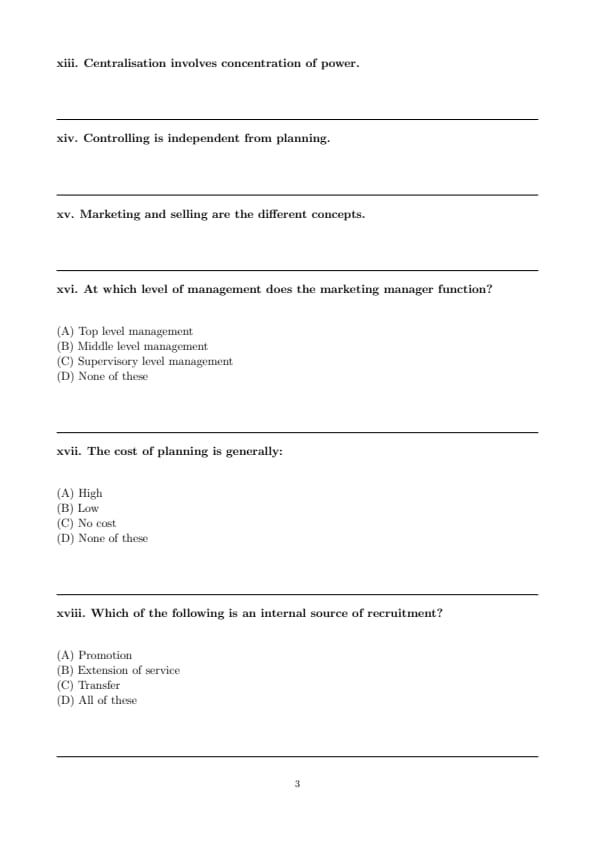 xiii. Centralisation involves concentration of power.

xiv. Controlling is independent from planning.

xv. Marketing and selling are the different concepts.

xvi. At which level of management does the marketing manager function?

(A) Top level management
(B) Middle level management
(C) Supervisory level management
(D) None of these

xvii. The cost of planning is generally:

(A) High
(B) Low
(C) No cost
(D) None of these

xviii. Which of the following is an internal source of recruitment?

(A) Promotion
(B) Extension of service
(C) Transfer
(D) All of these

3